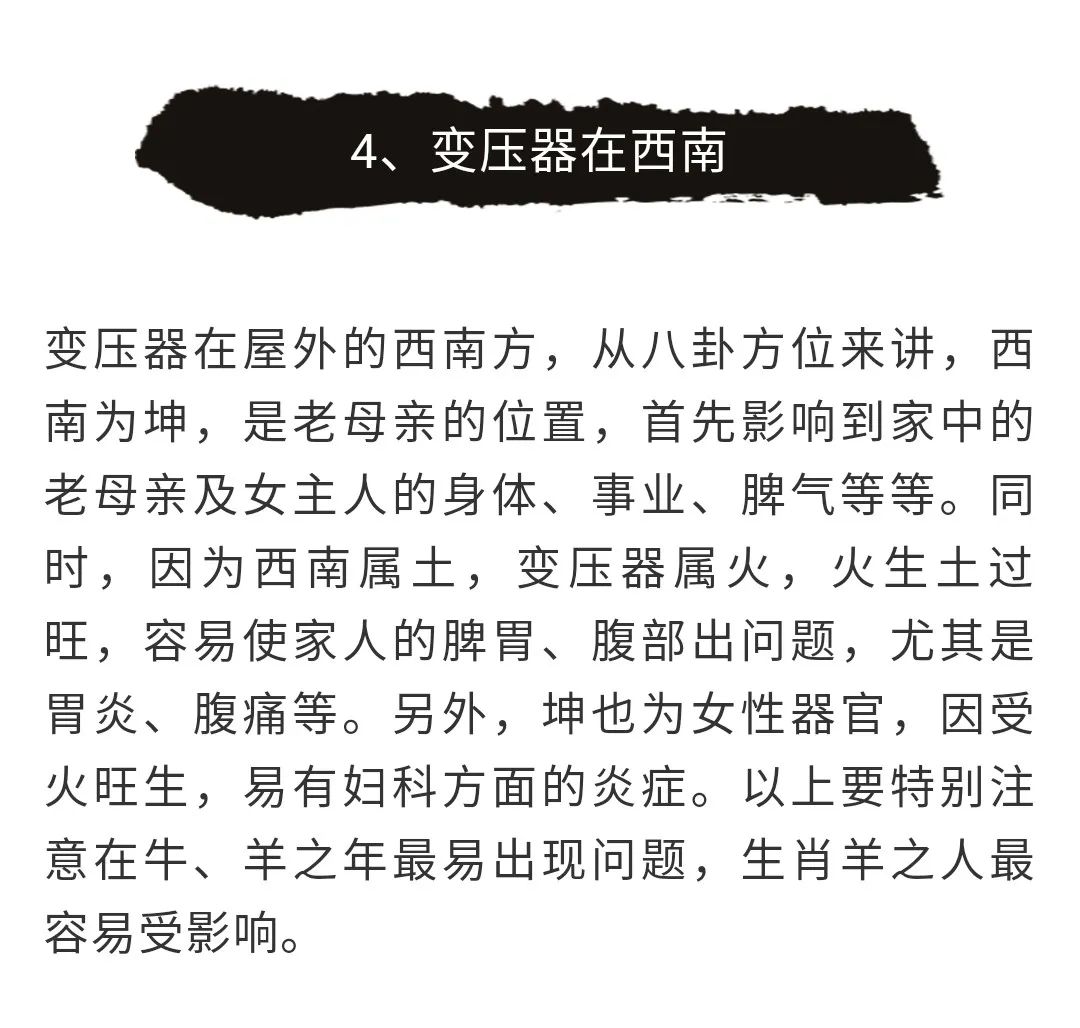 4、变压器在西南

变压器在屋外的西南方，从八卦方位来讲，西南为坤，是老母亲的位置，首先影响到家中的老母亲及女主人的身体、事业、脾气等等。同时，因为西南属土，变压器属火，火生土过旺，容易使家人的脾胃、腹部出问题，尤其是胃炎、腹痛等。另外，坤也为女性器官，因受火旺生，易有妇科方面的炎症。以上要特别注意在牛、羊之年最易出现问题，生肖羊之人最容易受影响。